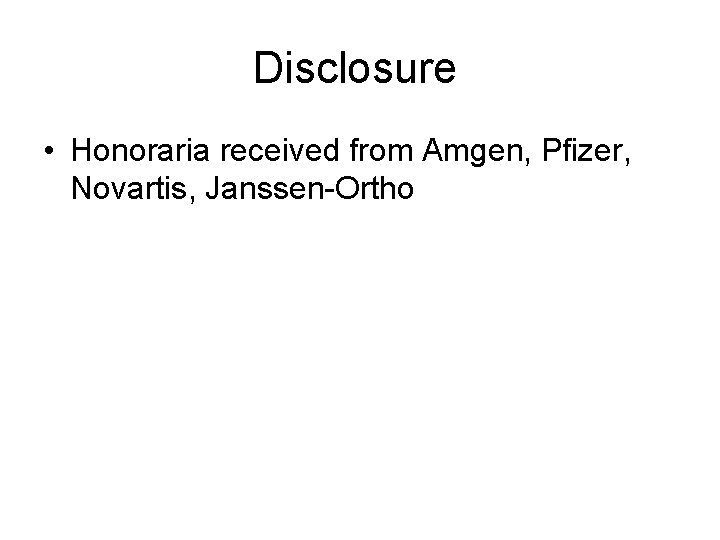 Disclosure

• Honoraria received from Amgen, Pfizer, Novartis, Janssen-Ortho